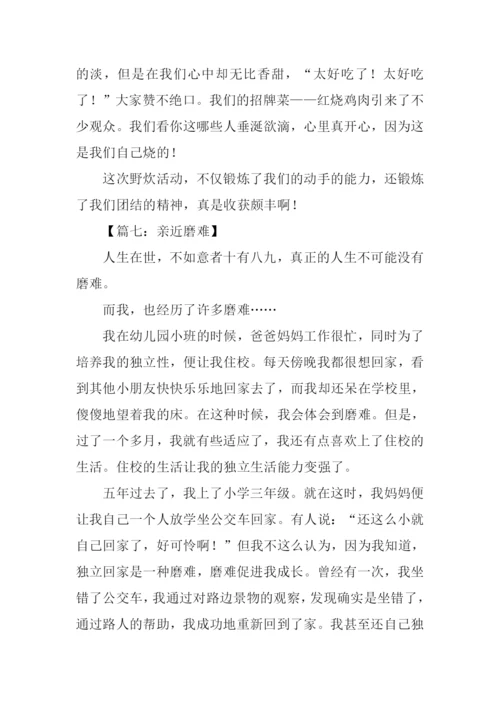 的淡，但是在我们心中却无比香甜，“太好吃了！太好吃了！”大家赞不绝口。我们的招牌菜——红烧鸡肉引来了不少观众。我们看你这哪些人垂涎欲滴，心里真开心，因为这是我们自己烧的！

这次野炊活动，不仅锻炼了我们的动手的能力，还锻炼了我们团结的精神，真是收获颇丰啊！

【篇七：亲近磨难】

人生在世，不如意者十有八九，真正的人生不可能没有磨难。

而我，也经历了许多磨难……

我在幼儿园小班的时候，爸爸妈妈工作很忙，同时为了培养我的独立性，便让我住校。每天傍晚我都很想回家，看到其他小朋友快快乐乐地回家去了，而我却还呆在学校里，傻傻地望着我的床。在这种时候，我会体会到磨难。但是，过了一个多月，我就有些适应了，我还有点喜欢上了住校的生活。住校的生活让我的独立生活能力变强了。

五年过去了，我上了小学三年级。就在这时，我妈妈便让我自己一个人放学坐公交车回家。有人说：“还这么小就自己回家了，好可怜啊！”但我不这么认为，因为我知道，独立回家是一种磨难，磨难促进我成长。曾经有一次，我坐错了公交车，我通过对路边景物的观察，发现确实是坐错了，通过路人的帮助，我成功地重新回到了家。我甚至还自己独